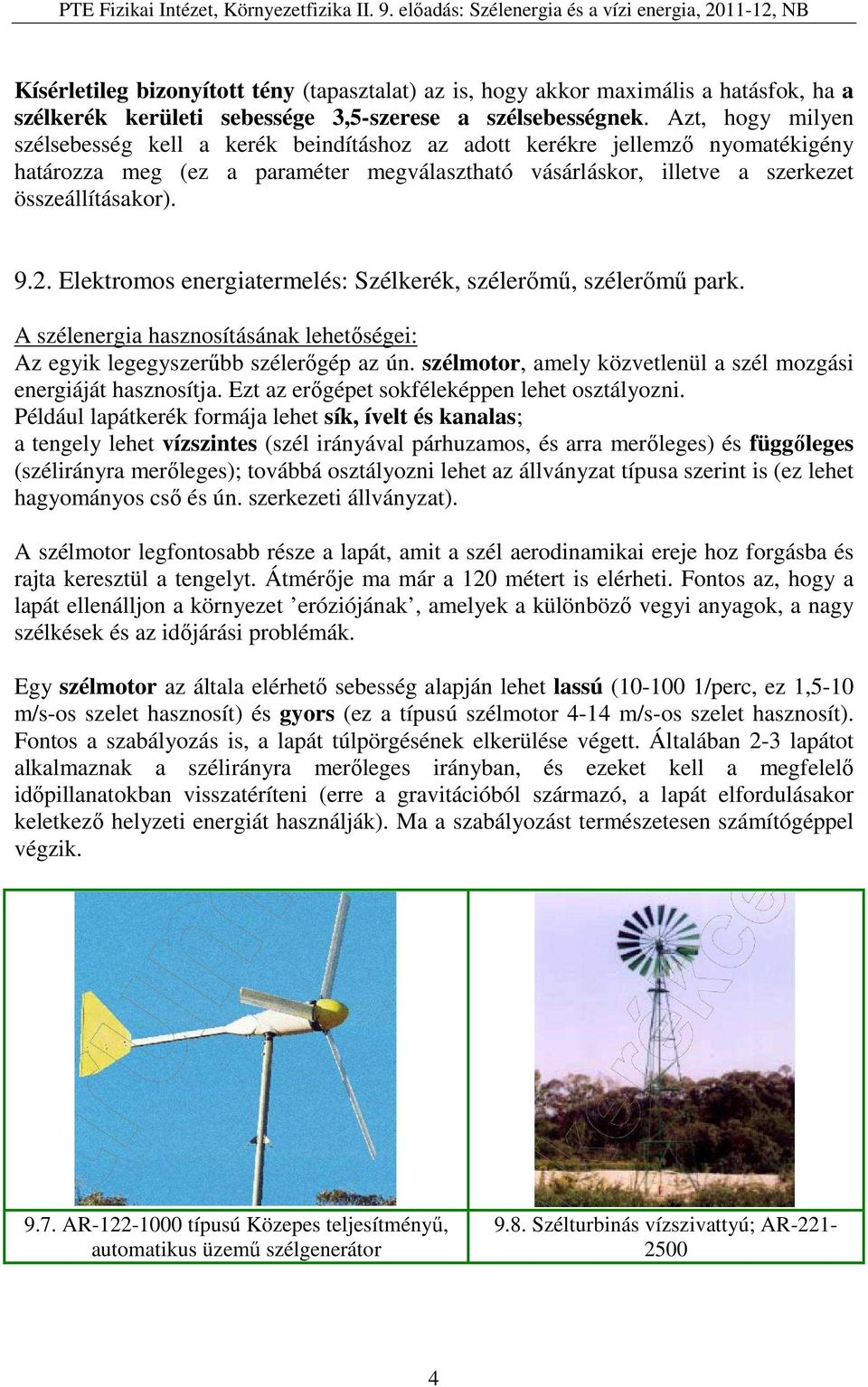 PTE Fizikai Intézet, Környezetfizika II. 9. előadás: Szélenergia és a vízi energia, 2011-12, NB

Kísérletileg bizonyított tény (tapasztalat) az is, hogy akkor maximális a hatásfok, ha a szélkerék kerületi sebessége 3,5-szerese a szélsebességnek. Azt, hogy milyen szélsebesség kell a kerék beindításhoz az adott kerékre jellemző nyomatékigény határozza meg (ez a paraméter megválasztható vásárláskor, illetve a szerkezet összeállításakor).

9.2. Elektromos energiatermelés: Szélkerék, szélerőmű, szélerőmű park.

A szélenergia hasznosításának lehetőségei:
Az egyik legegyszerűbb szélerőgép az ún. szélmotor, amely közvetlenül a szél mozgási energiáját hasznosítja. Ezt az erőgépet sokféleképpen lehet osztályozni.
Például lapátkerék formája lehet sík, ívelt és kanalas;
a tengely lehet vízszintes (szél irányával párhuzamos, és arra merőleges) és függőleges (szélirányra merőleges); továbbá osztályozni lehet az állványzat típusa szerint is (ez lehet hagyományos cső és ún. szerkezeti állványzat).

A szélmotor legfontosabb része a lapát, amit a szél aerodinamikai ereje hoz forgásba és rajta keresztül a tengelyt. Átmérője ma már a 120 métert is elérheti. Fontos az, hogy a lapát ellenálljon a környezet ’eróziójának’, amelyek a különböző vegyi anyagok, a nagy szélkések és az időjárási problémák.

Egy szélmotor az általa elérhető sebesség alapján lehet lassú (10-100 1/perc, ez 1,5-10 m/s-os szelet hasznosít) és gyors (ez a típusú szélmotor 4-14 m/s-os szelet hasznosít). Fontos a szabályozás is, a lapát túlpörgésének elkerülése végett. Általában 2-3 lapátot alkalmaznak a szélirányra merőleges irányban, és ezeket kell a megfelelő időpillanatokban visszatéríteni (erre a gravitációból származó, a lapát elfordulásakor keletkező helyzeti energiát használják). Ma a szabályozást természetesen számítógéppel végzik.

9.7. AR-122-1000 típusú Közepes teljesítményű, automatikus üzemű szélgenerátor

9.8. Szélturbinás vízszivattyú; AR-221-2500

4